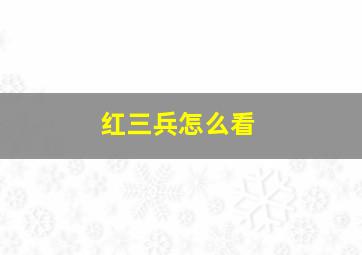 红三兵怎么看